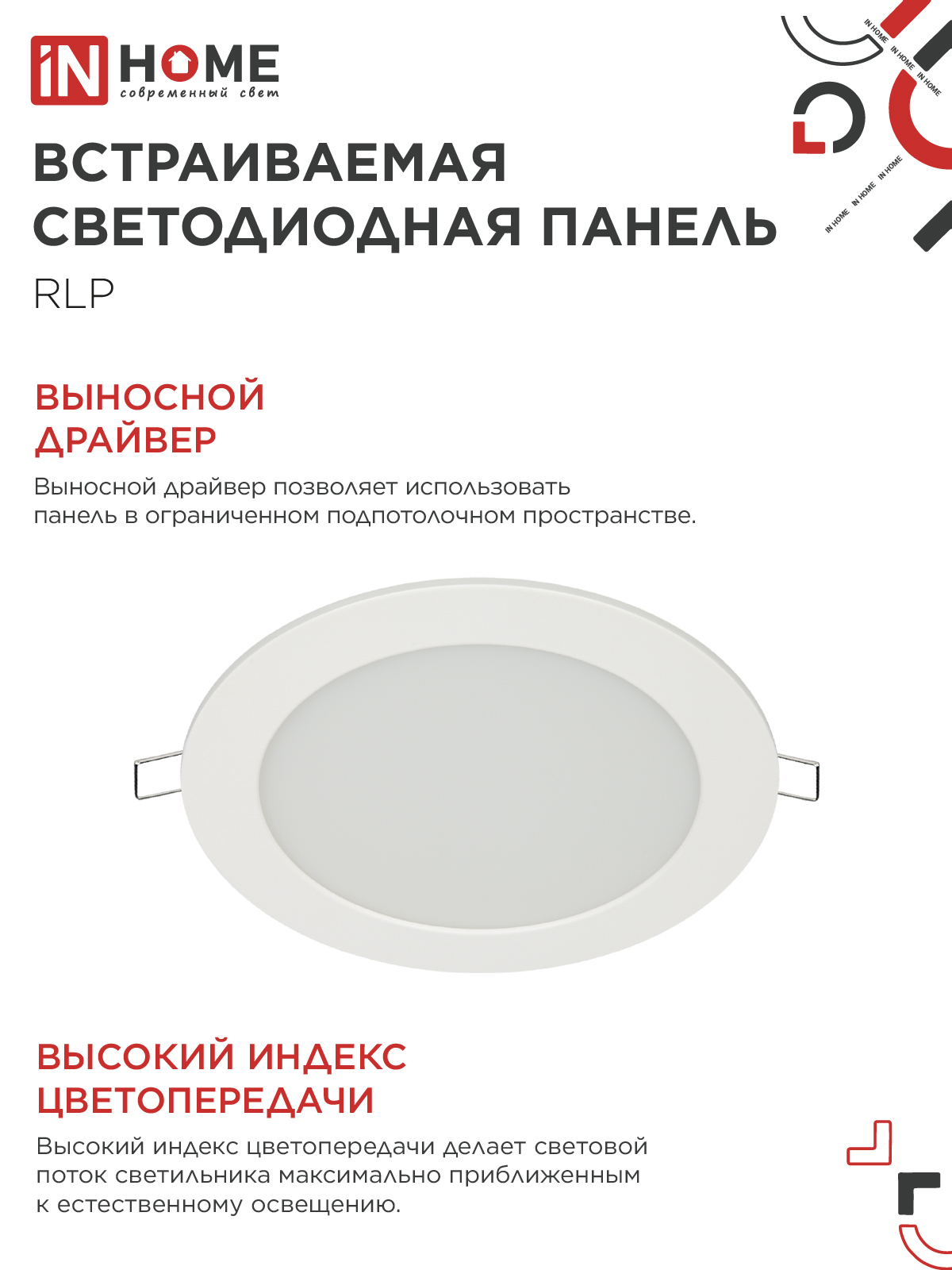 iN HOME
современный свет

IN HOME IN HOME IN HOME
IN HOME IN HOME IN HOME

ВСТРАИВАЕМАЯ СВЕТОДИОДНАЯ ПАНЕЛЬ
RLP

ВЫНОСНОЙ ДРАЙВЕР
Выносной драйвер позволяет использовать панель в ограниченном подпотолочном пространстве.

ВЫСОКИЙ ИНДЕКС ЦВЕТОПЕРЕДАЧИ
Высокий индекс цветопередачи делает световой поток светильника максимально приближенным к естественному освещению.